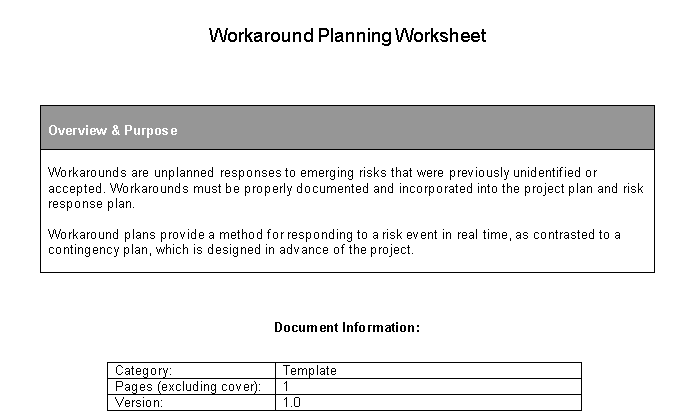 Workaround Planning Worksheet

Overview & Purpose

Workarounds are unplanned responses to emerging risks that were previously unidentified or accepted. Workarounds must be properly documented and incorporated into the project plan and risk response plan.

Workaround plans provide a method for responding to a risk event in real time, as contrasted to a contingency plan, which is designed in advance of the project.

Document Information:

| Category: | Template |
|---|---|
| Pages (excluding cover): | 1 |
| Version: | 1.0 |